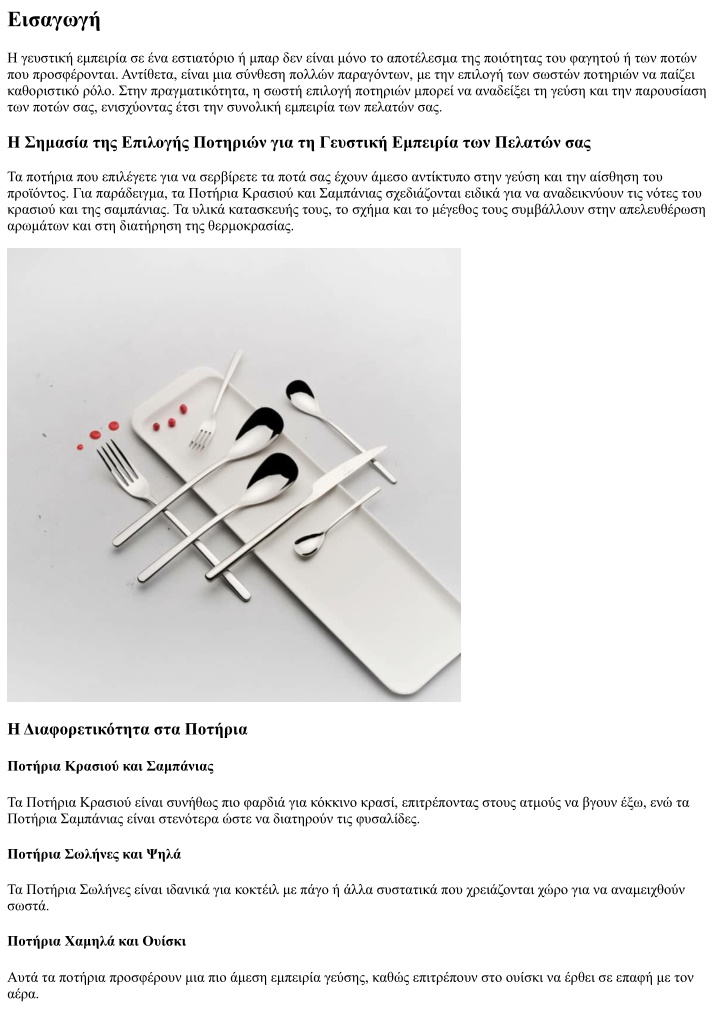 Εισαγωγή

Η γευστική εμπειρία σε ένα εστιατόριο ή μπαρ δεν είναι μόνο το αποτέλεσμα της ποιότητας του φαγητού ή των ποτών που προσφέρονται. Αντίθετα, είναι μια σύνθεση πολλών παραγόντων, με την επιλογή των σωστών ποτηριών να παίζει καθοριστικό ρόλο. Στην πραγματικότητα, η σωστή επιλογή ποτηριών μπορεί να αναδείξει τη γεύση και την παρουσίαση των ποτών σας, ενισχύοντας έτσι την συνολική εμπειρία των πελατών σας.

Η Σημασία της Επιλογής Ποτηριών για τη Γευστική Εμπειρία των Πελατών σας

Τα ποτήρια που επιλέγετε για να σερβίρετε τα ποτά σας έχουν άμεσο αντίκτυπο στην γεύση και την αίσθηση του προϊόντος. Για παράδειγμα, τα Ποτήρια Κρασιού και Σαμπάνιας σχεδιάζονται ειδικά για να αναδεικνύουν τις νότες του κρασιού και της σαμπάνιας. Τα υλικά κατασκευής τους, το σχήμα και το μέγεθος τους συμβάλλουν στην απελευθέρωση αρωμάτων και στη διατήρηση της θερμοκρασίας.

Η Διαφορετικότητα στα Ποτήρια

Ποτήρια Κρασιού και Σαμπάνιας

Τα Ποτήρια Κρασιού είναι συνήθως πιο φαρδιά για κόκκινο κρασί, επιτρέποντας στους ατμούς να βγουν έξω, ενώ τα Ποτήρια Σαμπάνιας είναι στενότερα ώστε να διατηρούν τις φυσαλίδες.

Ποτήρια Σωλήνες και Ψηλά

Τα Ποτήρια Σωλήνες είναι ιδανικά για κοκτέιλ με πάγο ή άλλα συστατικά που χρειάζονται χώρο για να αναμειχθούν σωστά.

Ποτήρια Χαμηλά και Ουίσκι

Αυτά τα ποτήρια προσφέρουν μια πιο άμεση εμπειρία γεύσης, καθώς επιτρέπουν στο ουίσκι να έρθει σε επαφή με τον αέρα.